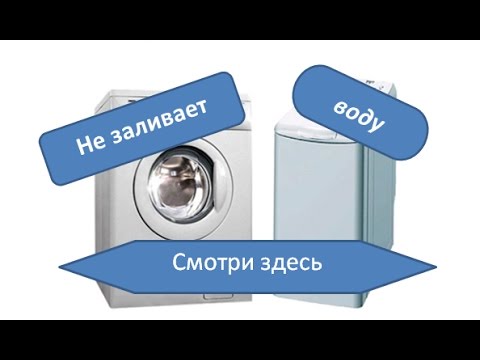 Не заливает

воду

Смотри здесь